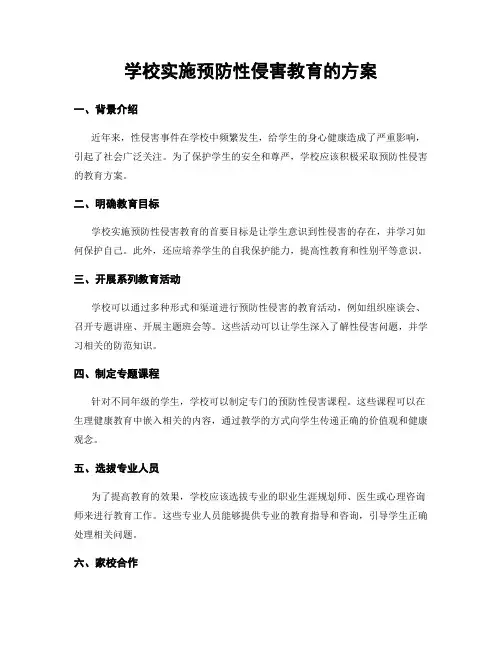 学校实施预防性侵害教育的方案

一、背景介绍

近年来，性侵害事件在学校中频繁发生，给学生的身心健康造成了严重影响，引起了社会广泛关注。为了保护学生的安全和尊严，学校应该积极采取预防性侵害的教育方案。

二、明确教育目标

学校实施预防性侵害教育的首要目标是让学生意识到性侵害的存在，并学习如何保护自己。此外，还应培养学生的自我保护能力，提高性教育和性别平等意识。

三、开展系列教育活动

学校可以通过多种形式和渠道进行预防性侵害的教育活动，例如组织座谈会、召开专题讲座、开展主题班会等。这些活动可以让学生深入了解性侵害问题，并学习相关的防范知识。

四、制定专题课程

针对不同年级的学生，学校可以制定专门的预防性侵害课程。这些课程可以在生理健康教育中嵌入相关的内容，通过教学的方式向学生传递正确的价值观和健康观念。

五、选拔专业人员

为了提高教育的效果，学校应该选拔专业的职业生涯规划师、医生或心理咨询师来进行教育工作。这些专业人员能够提供专业的教育指导和咨询，引导学生正确处理相关问题。

六、家校合作